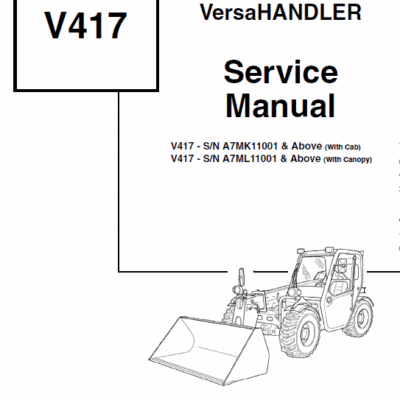 V417

VersaHANDLER

Service Manual

V417 - S/N A7MK11001 & Above (With Cab)
V417 - S/N A7ML11001 & Above (With Canopy)